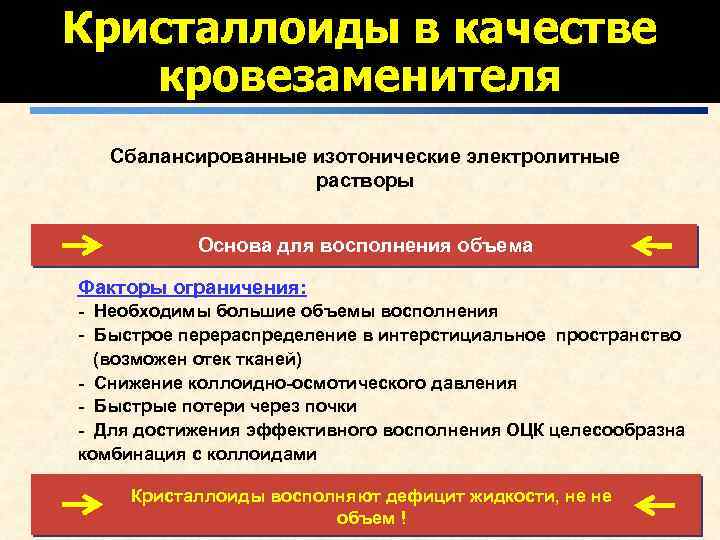 Кристаллоиды в качестве кровезаменителя

Сбалансированные изотонические электролитные растворы

Основа для восполнения объема

Факторы ограничения:
- Необходимы большие объемы восполнения
- Быстрое перераспределение в интерстициальное пространство (возможен отек тканей)
- Снижение коллоидно-осмотического давления
- Быстрые потери через почки
- Для достижения эффективного восполнения ОЦК целесообразна комбинация с коллоидами

Кристаллоиды восполняют дефицит жидкости, не не объем !